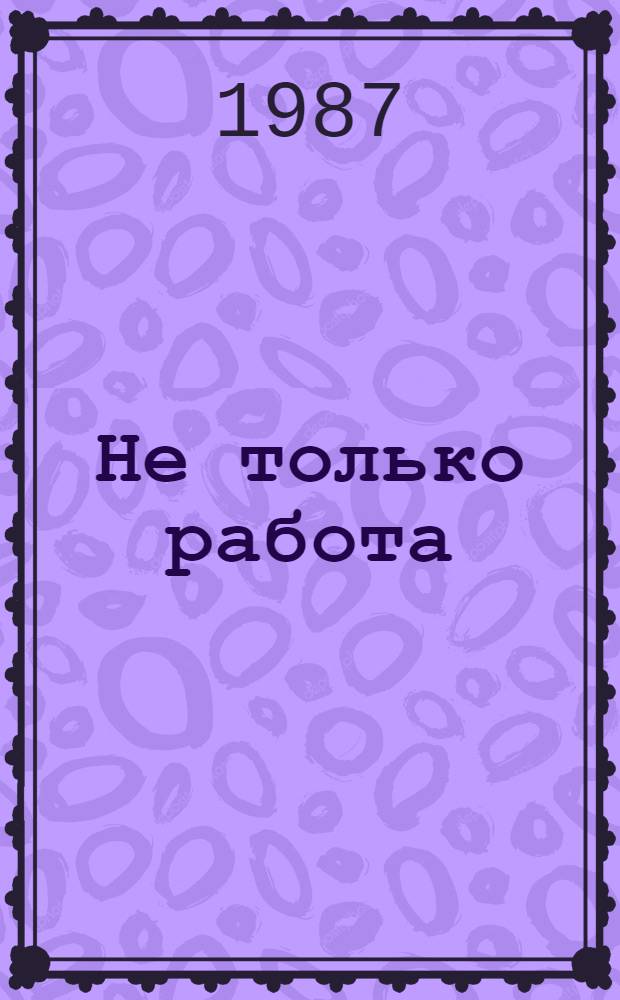 1987

Не только работа